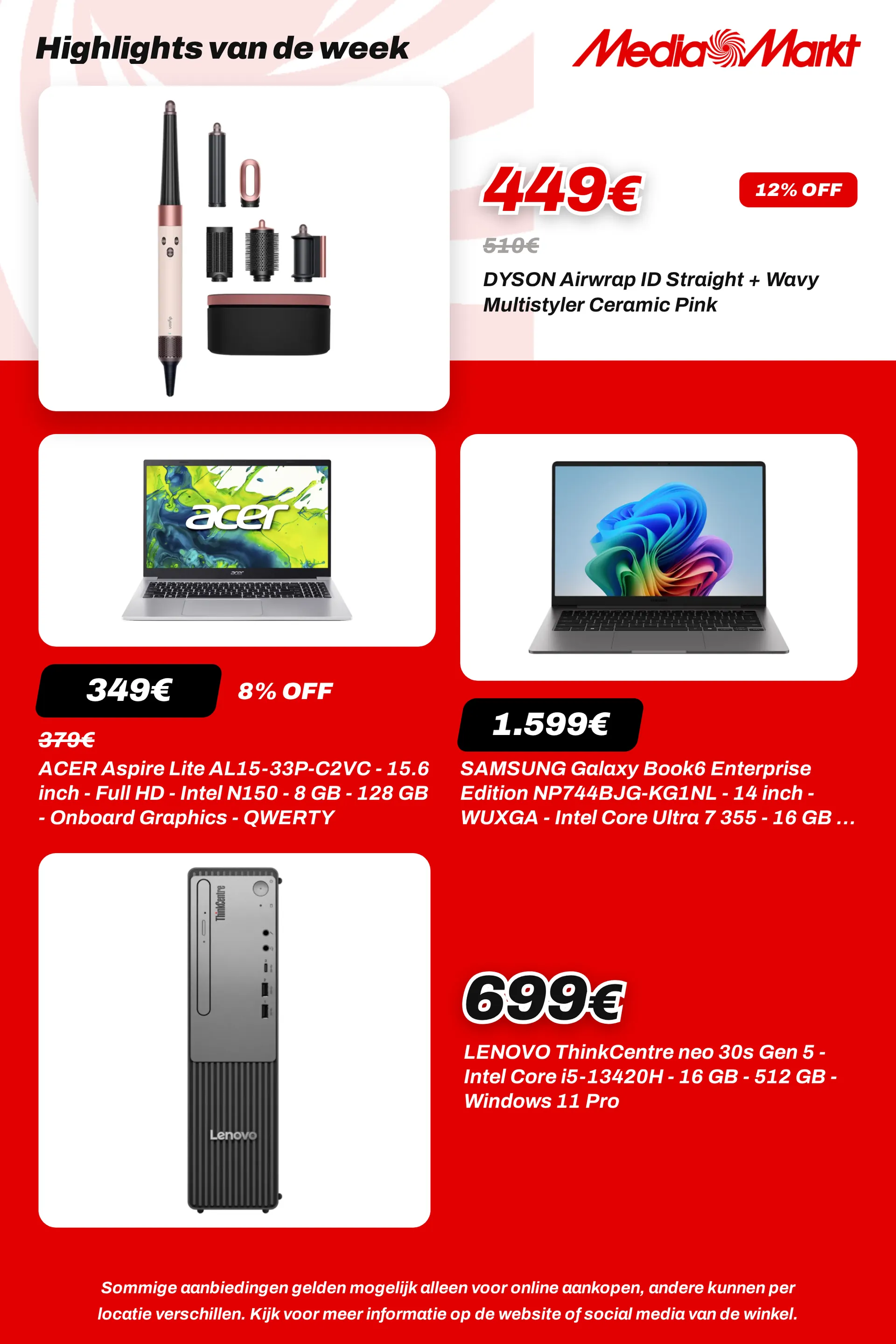 Highlights van de week

MediaMarkt

449€

12% OFF

510€

DYSON Airwrap ID Straight + Wavy Multistyler Ceramic Pink

acer

acer

349€

8% OFF

379€

ACER Aspire Lite AL15-33P-C2VC - 15.6 inch - Full HD - Intel N150 - 8 GB - 128 GB - Onboard Graphics - QWERTY

1.599€

SAMSUNG Galaxy Book6 Enterprise Edition NP744BJG-KG1NL - 14 inch - WUXGA - Intel Core Ultra 7 355 - 16 GB ...

ThinkCentre

Lenovo

699€

LENOVO ThinkCentre neo 30s Gen 5 - Intel Core i5-13420H - 16 GB - 512 GB - Windows 11 Pro

Sommige aanbiedingen gelden mogelijk alleen voor online aankopen, andere kunnen per locatie verschillen. Kijk voor meer informatie op de website of social media van de winkel.